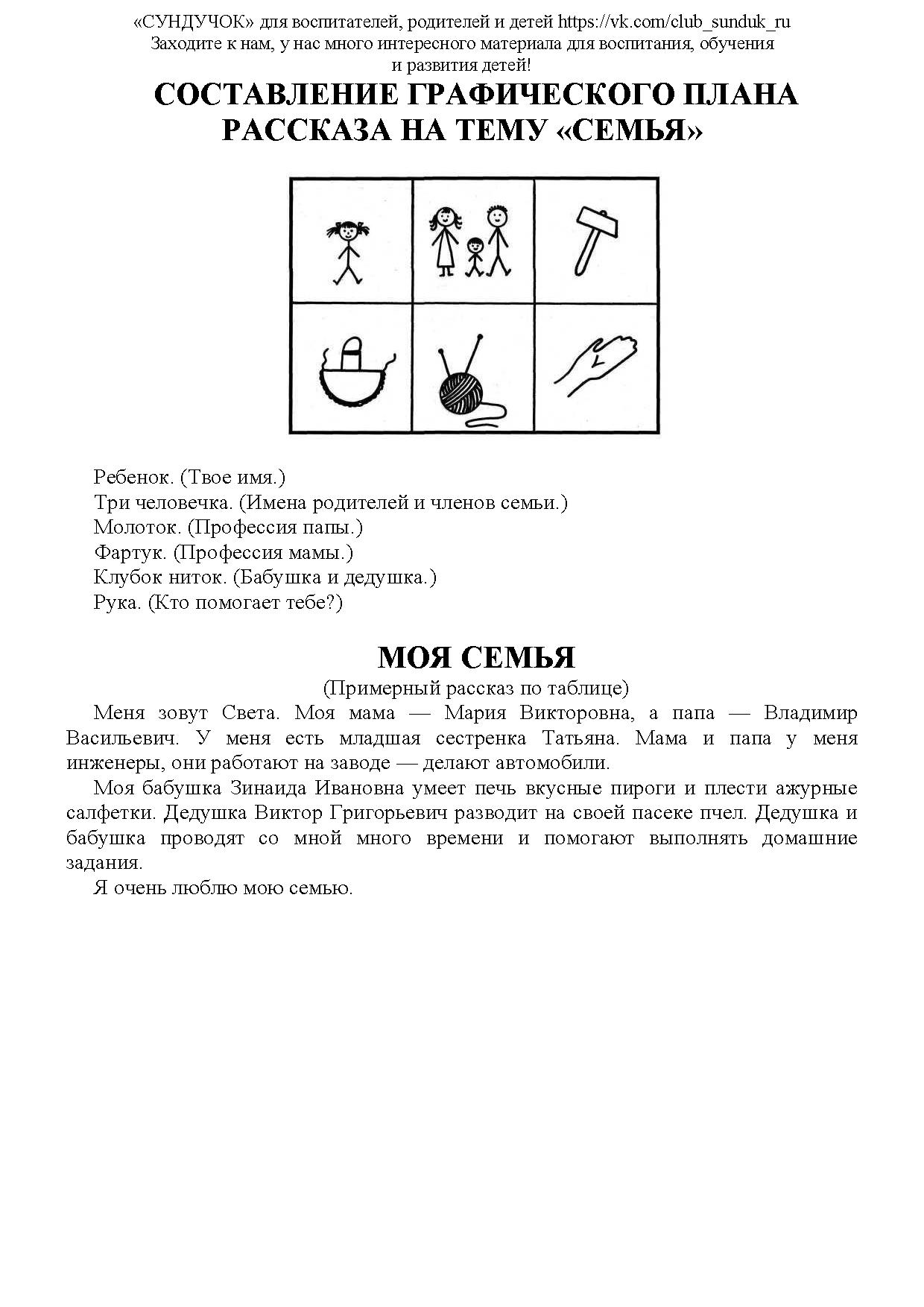 «СУНДУЧОК» для воспитателей, родителей и детей https://vk.com/club_sunduk_ru
Заходите к нам, у нас много интересного материала для воспитания, обучения и развития детей!

СОСТАВЛЕНИЕ ГРАФИЧЕСКОГО ПЛАНА РАССКАЗА НА ТЕМУ «СЕМЬЯ»

Ребенок. (Твое имя.)
Три человечка. (Имена родителей и членов семьи.)
Молоток. (Профессия папы.)
Фартук. (Профессия мамы.)
Клубок ниток. (Бабушка и дедушка.)
Рука. (Кто помогает тебе?)

МОЯ СЕМЬЯ
(Примерный рассказ по таблице)

Меня зовут Света. Моя мама — Мария Викторовна, а папа — Владимир Васильевич. У меня есть младшая сестренка Татьяна. Мама и папа у меня инженеры, они работают на заводе — делают автомобили.

Моя бабушка Зинаида Ивановна умеет печь вкусные пироги и плести ажурные салфетки. Дедушка Виктор Григорьевич разводит на своей пасеке пчел. Дедушка и бабушка проводят со мной много времени и помогают выполнять домашние задания.

Я очень люблю мою семью.